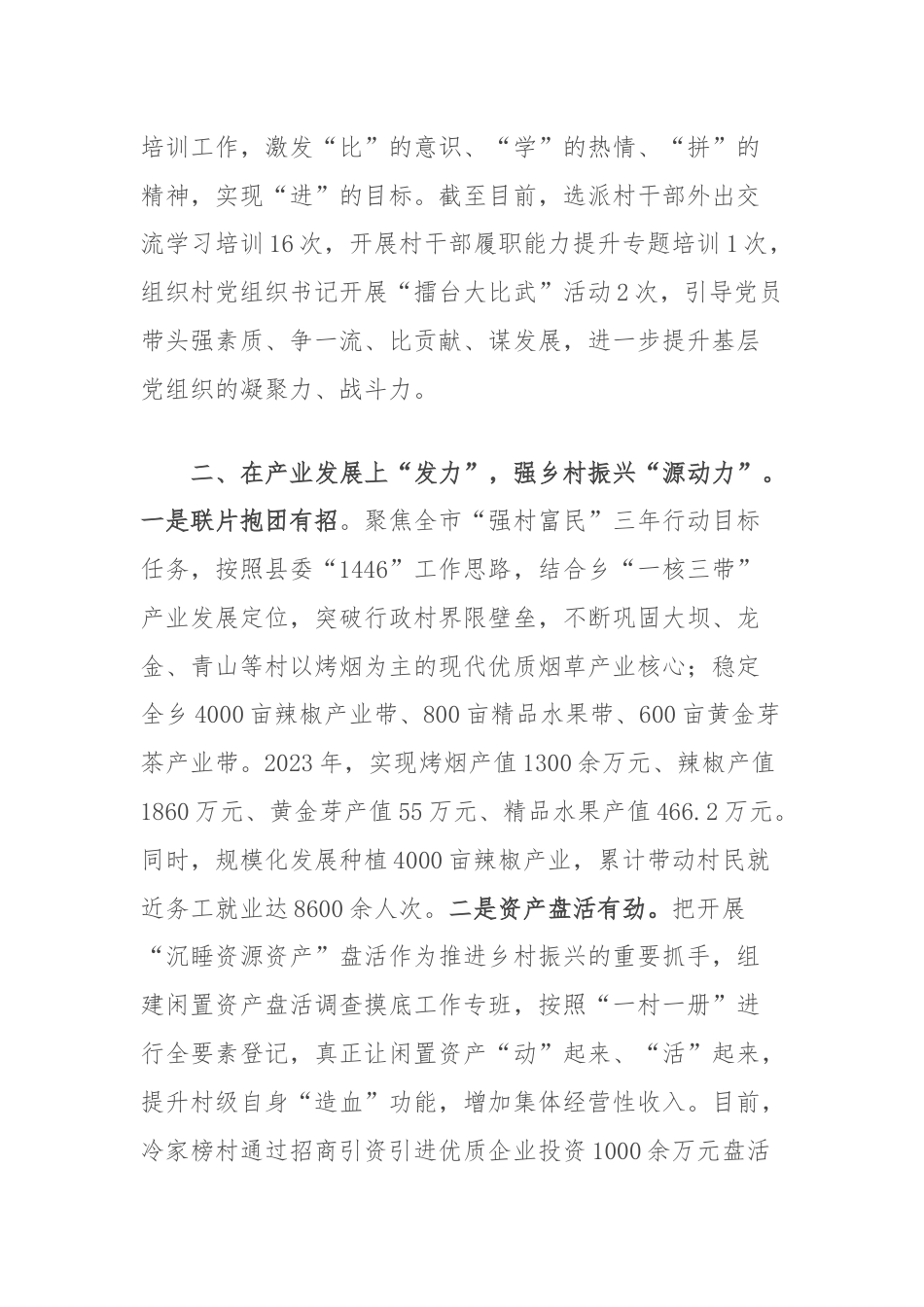 培训工作，激发“比”的意识、“学”的热情、“拼”的精神，实现“进”的目标。截至目前，选派村干部外出交流学习培训16次，开展村干部履职能力提升专题培训1次，组织村党组织书记开展“擂台大比武”活动2次，引导党员带头强素质、争一流、比贡献、谋发展，进一步提升基层党组织的凝聚力、战斗力。

二、在产业发展上“发力”，强乡村振兴“源动力”。一是联片抱团有招。聚焦全市“强村富民”三年行动目标任务，按照县委“1446”工作思路，结合乡“一核三带”产业发展定位，突破行政村界限壁垒，不断巩固大坝、龙金、青山等村以烤烟为主的现代优质烟草产业核心；稳定全乡4000亩辣椒产业带、800亩精品水果带、600亩黄金芽茶产业带。2023年，实现烤烟产值1300余万元、辣椒产值1860万元、黄金芽产值55万元、精品水果产值466.2万元。同时，规模化发展种植4000亩辣椒产业，累计带动村民就近务工就业达8600余人次。二是资产盘活有劲。把开展“沉睡资源资产”盘活作为推进乡村振兴的重要抓手，组建闲置资产盘活调查摸底工作专班，按照“一村一册”进行全要素登记，真正让闲置资产“动”起来、“活”起来，提升村级自身“造血”功能，增加集体经营性收入。目前，冷家榜村通过招商引资引进优质企业投资1000余万元盘活